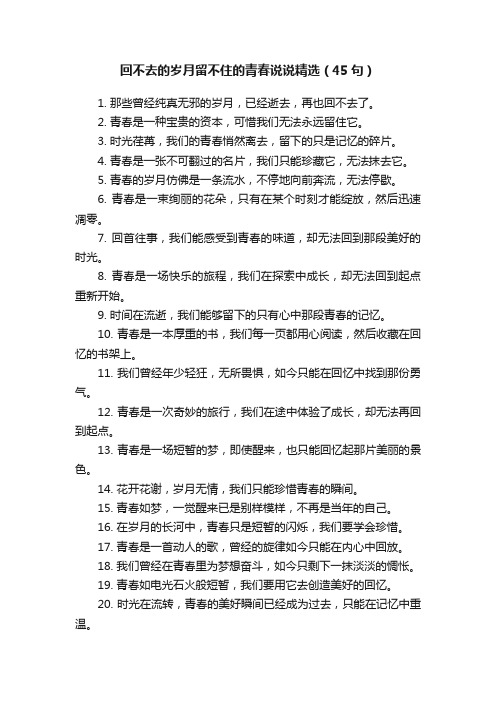 回不去的岁月留不住的青春说说精选（45句）

1. 那些曾经纯真无邪的岁月，已经逝去，再也回不去了。

2. 青春是一种宝贵的资本，可惜我们无法永远留住它。

3. 时光荏苒，我们的青春悄然离去，留下的只是记忆的碎片。

4. 青春是一张不可翻过的名片，我们只能珍藏它，无法抹去它。

5. 青春的岁月仿佛是一条流水，不停地向前奔流，无法停歇。

6. 青春是一束绚丽的花朵，只有在某个时刻才能绽放，然后迅速凋零。

7. 回首往事，我们能感受到青春的味道，却无法回到那段美好的时光。

8. 青春是一场快乐的旅程，我们在探索中成长，却无法回到起点重新开始。

9. 时间在流逝，我们能够留下的只有心中那段青春的记忆。

10. 青春是一本厚重的书，我们每一页都用心阅读，然后收藏在回忆的书架上。

11. 我们曾经年少轻狂，无所畏惧，如今只能在回忆中找到那份勇气。

12. 青春是一次奇妙的旅行，我们在途中体验了成长，却无法再回到起点。

13. 青春是一场短暂的梦，即使醒来，也只能回忆起那片美丽的景色。

14. 花开花谢，岁月无情，我们只能珍惜青春的瞬间。

15. 青春如梦，一觉醒来已是别样模样，不再是当年的自己。

16. 在岁月的长河中，青春只是短暂的闪烁，我们要学会珍惜。

17. 青春是一首动人的歌，曾经的旋律如今只能在内心中回放。

18. 我们曾经在青春里为梦想奋斗，如今只剩下一抹淡淡的惆怅。

19. 青春如电光石火般短暂，我们要用它去创造美好的回忆。

20. 时光在流转，青春的美好瞬间已经成为过去，只能在记忆中重温。